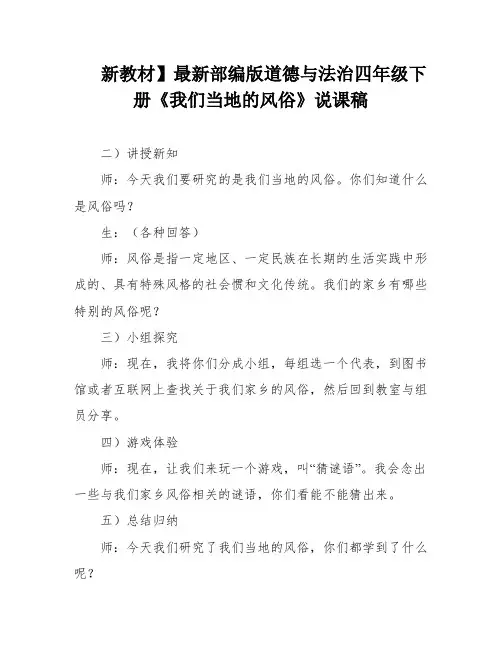 新教材】最新部编版道德与法治四年级下册《我们当地的风俗》说课稿

二）讲授新知

师：今天我们要研究的是我们当地的风俗。你们知道什么是风俗吗？

生：（各种回答）

师：风俗是指一定地区、一定民族在长期的生活实践中形成的、具有特殊风格的社会惯和文化传统。我们的家乡有哪些特别的风俗呢？

三）小组探究

师：现在，我将你们分成小组，每组选一个代表，到图书馆或者互联网上查找关于我们家乡的风俗，然后回到教室与组员分享。

四）游戏体验

师：现在，让我们来玩一个游戏，叫“猜谜语”。我会念出一些与我们家乡风俗相关的谜语，你们看能不能猜出来。

五）总结归纳

师：今天我们研究了我们当地的风俗，你们都学到了什么呢？